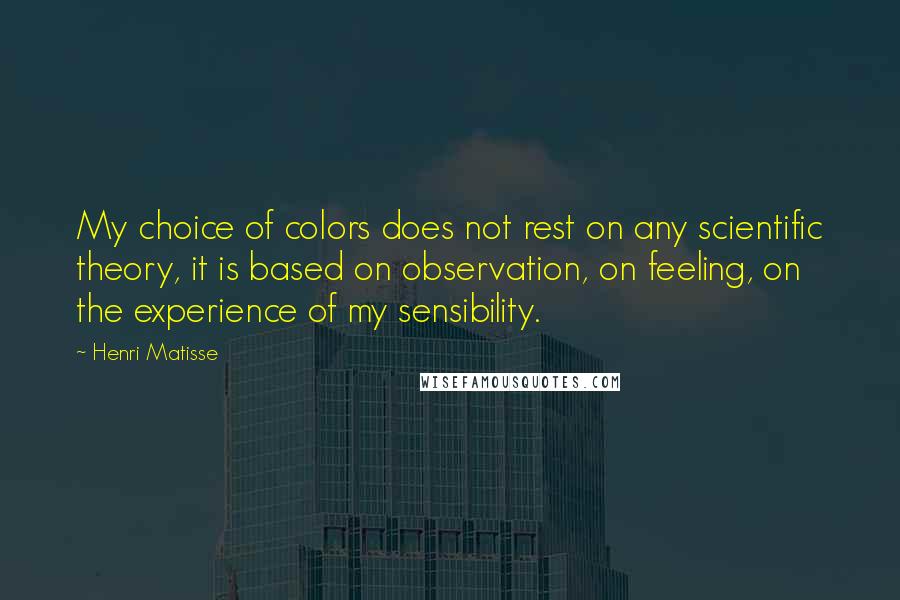 My choice of colors does not rest on any scientific theory, it is based on observation, on feeling, on the experience of my sensibility.

~ Henri Matisse

WISEFAMOUSQUOTES.COM